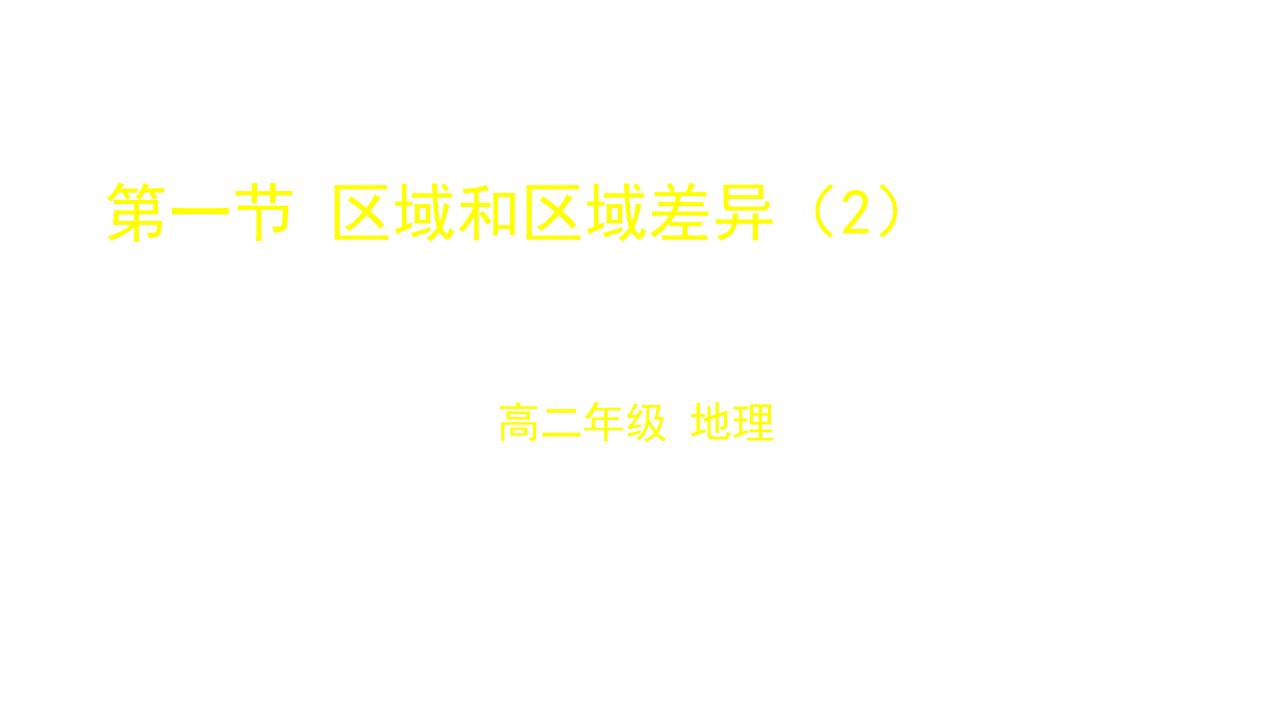 第一节 区域和区域差异（2）

高二年级 地理